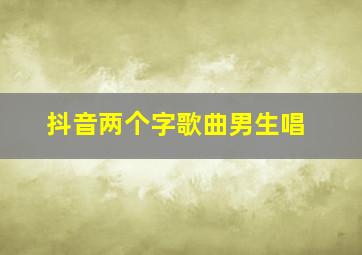 抖音两个字歌曲男生唱